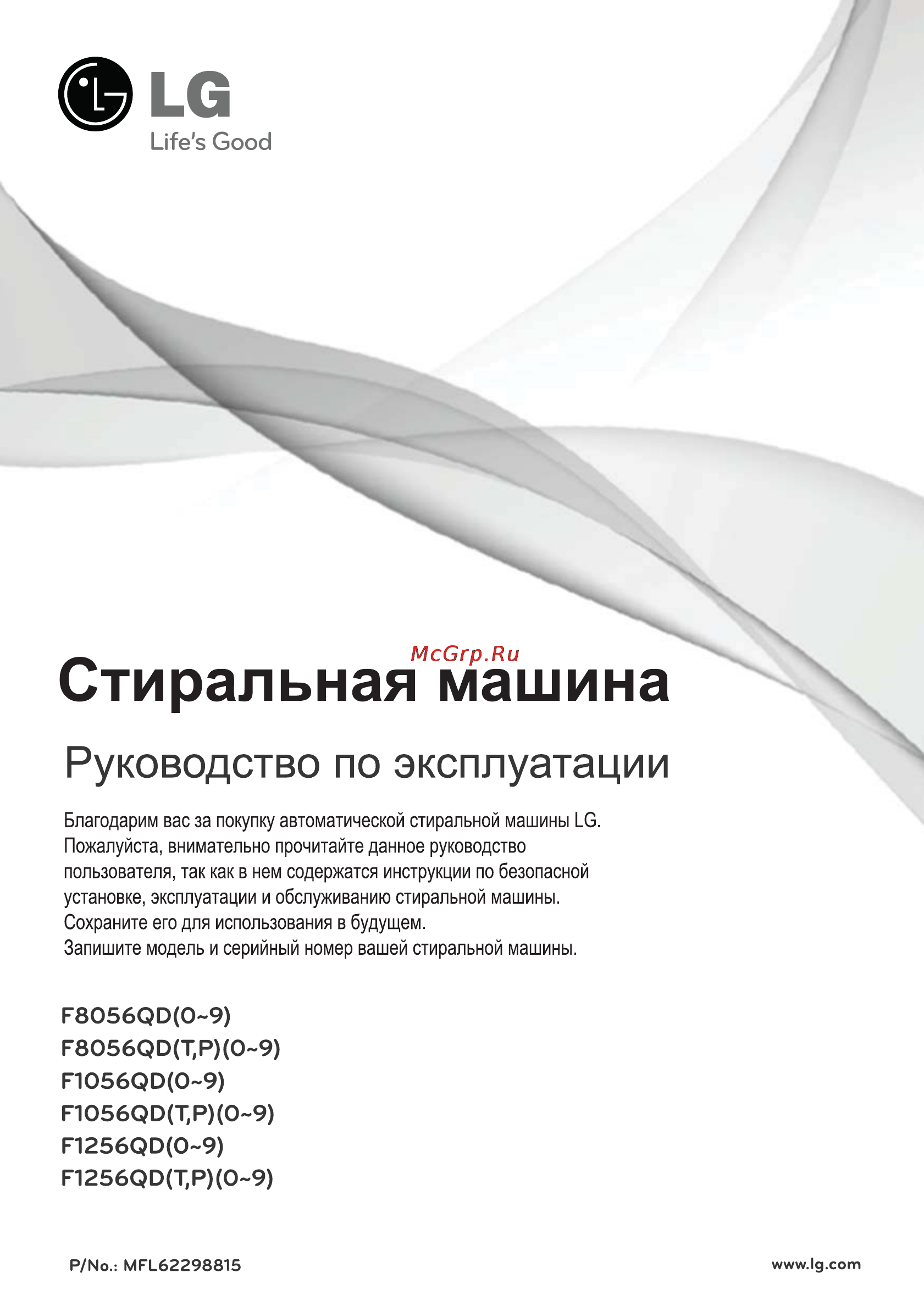 LG
Life's Good

McGrp.Ru

Стиральная машина

Руководство по эксплуатации

Благодарим вас за покупку автоматической стиральной машины LG.
Пожалуйста, внимательно прочитайте данное руководство пользователя, так как в нем содержатся инструкции по безопасной установке, эксплуатации и обслуживанию стиральной машины.
Сохраните его для использования в будущем.
Запишите модель и серийный номер вашей стиральной машины.

F8056QD(0~9)
F8056QD(T,P)(0~9)
F1056QD(0~9)
F1056QD(T,P)(0~9)
F1256QD(0~9)
F1256QD(T,P)(0~9)

P/No.: MFL62298815

www.lg.com